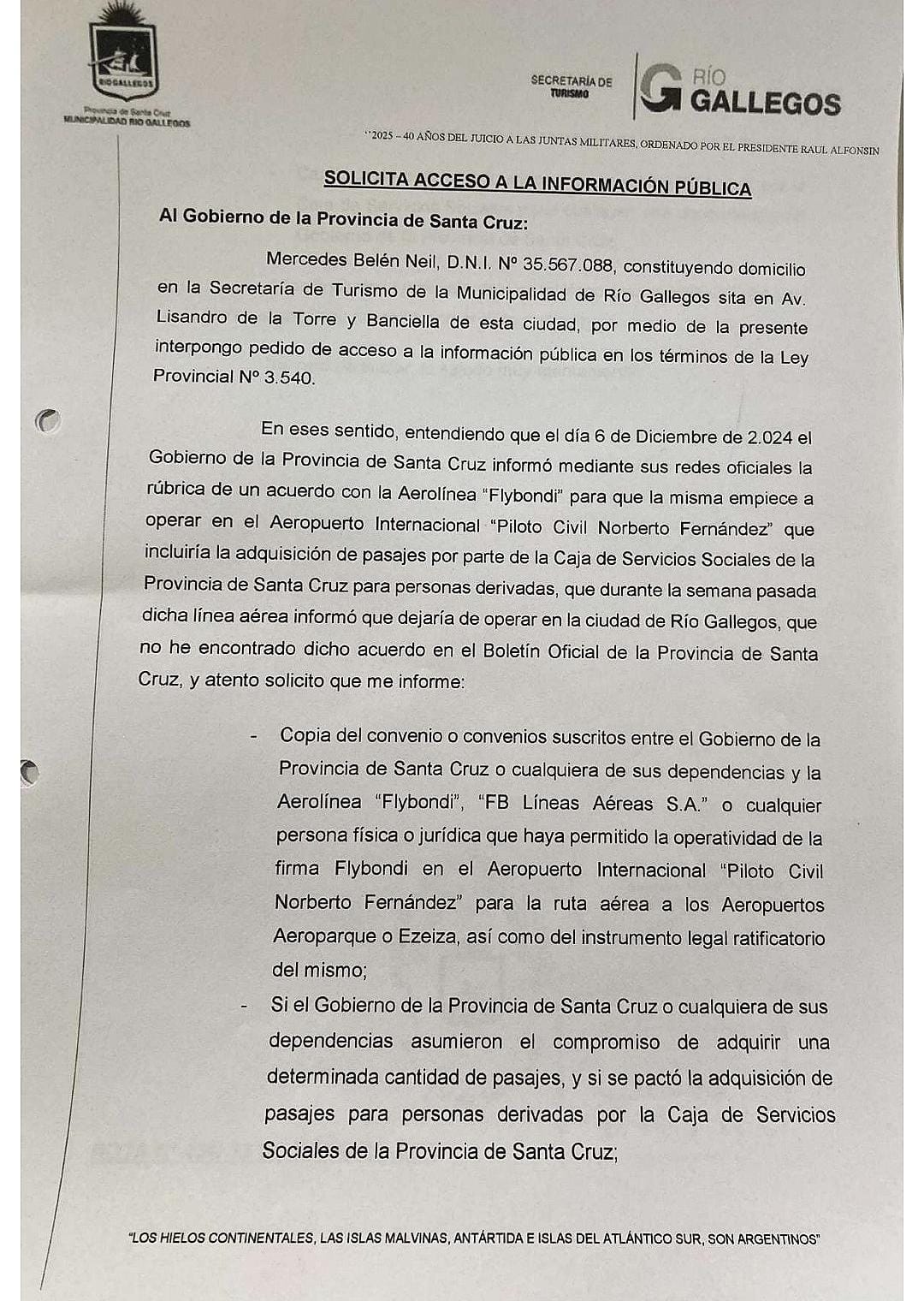 RIO GALLEGOS
Provincia de Santa Cruz
MUNICIPALIDAD RIO GALLEGOS

SECRETARÍA DE TURISMO

RÍO GALLEGOS

"2025 – 40 AÑOS DEL JUICIO A LAS JUNTAS MILITARES, ORDENADO POR EL PRESIDENTE RAUL ALFONSIN

SOLICITA ACCESO A LA INFORMACIÓN PÚBLICA

Al Gobierno de la Provincia de Santa Cruz:

Mercedes Belén Neil, D.N.I. Nº 35.567.088, constituyendo domicilio en la Secretaría de Turismo de la Municipalidad de Río Gallegos sita en Av. Lisandro de la Torre y Banciella de esta ciudad, por medio de la presente interpongo pedido de acceso a la información pública en los términos de la Ley Provincial Nº 3.540.

En eses sentido, entendiendo que el día 6 de Diciembre de 2.024 el Gobierno de la Provincia de Santa Cruz informó mediante sus redes oficiales la rúbrica de un acuerdo con la Aerolínea "Flybondi" para que la misma empiece a operar en el Aeropuerto Internacional "Piloto Civil Norberto Fernández" que incluiría la adquisición de pasajes por parte de la Caja de Servicios Sociales de la Provincia de Santa Cruz para personas derivadas, que durante la semana pasada dicha línea aérea informó que dejaría de operar en la ciudad de Río Gallegos, que no he encontrado dicho acuerdo en el Boletín Oficial de la Provincia de Santa Cruz, y atento solicito que me informe:

- Copia del convenio o convenios suscritos entre el Gobierno de la Provincia de Santa Cruz o cualquiera de sus dependencias y la Aerolínea "Flybondi", "FB Líneas Aéreas S.A." o cualquier persona física o jurídica que haya permitido la operatividad de la firma Flybondi en el Aeropuerto Internacional "Piloto Civil Norberto Fernández" para la ruta aérea a los Aeropuertos Aeroparque o Ezeiza, así como del instrumento legal ratificatorio del mismo;
- Si el Gobierno de la Provincia de Santa Cruz o cualquiera de sus dependencias asumieron el compromiso de adquirir una determinada cantidad de pasajes, y si se pactó la adquisición de pasajes para personas derivadas por la Caja de Servicios Sociales de la Provincia de Santa Cruz;

"LOS HIELOS CONTINENTALES, LAS ISLAS MALVINAS, ANTÁRTIDA E ISLAS DEL ATLÁNTICO SUR, SON ARGENTINOS"